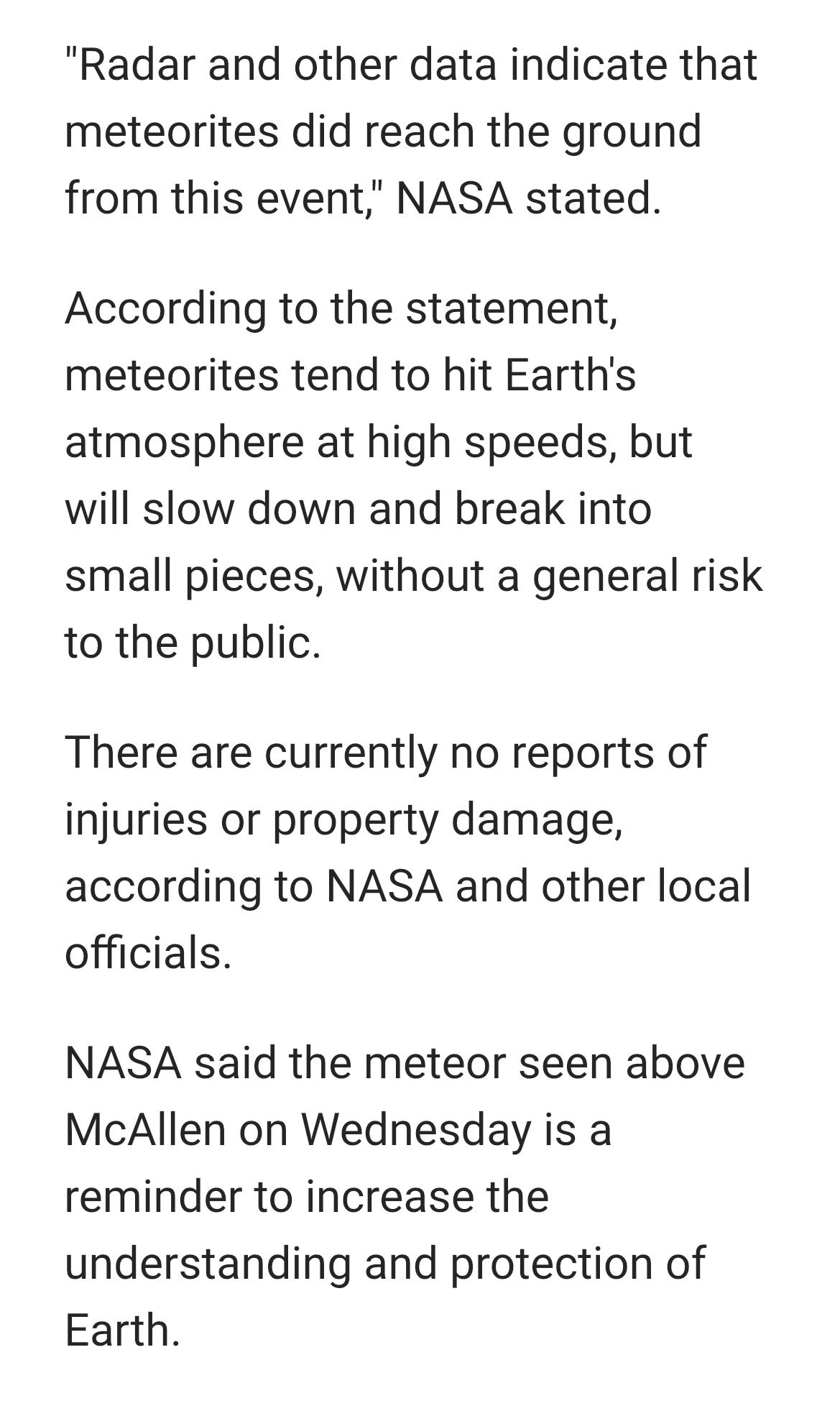 "Radar and other data indicate that meteorites did reach the ground from this event," NASA stated.

According to the statement, meteorites tend to hit Earth's atmosphere at high speeds, but will slow down and break into small pieces, without a general risk to the public.

There are currently no reports of injuries or property damage, according to NASA and other local officials.

NASA said the meteor seen above McAllen on Wednesday is a reminder to increase the understanding and protection of Earth.